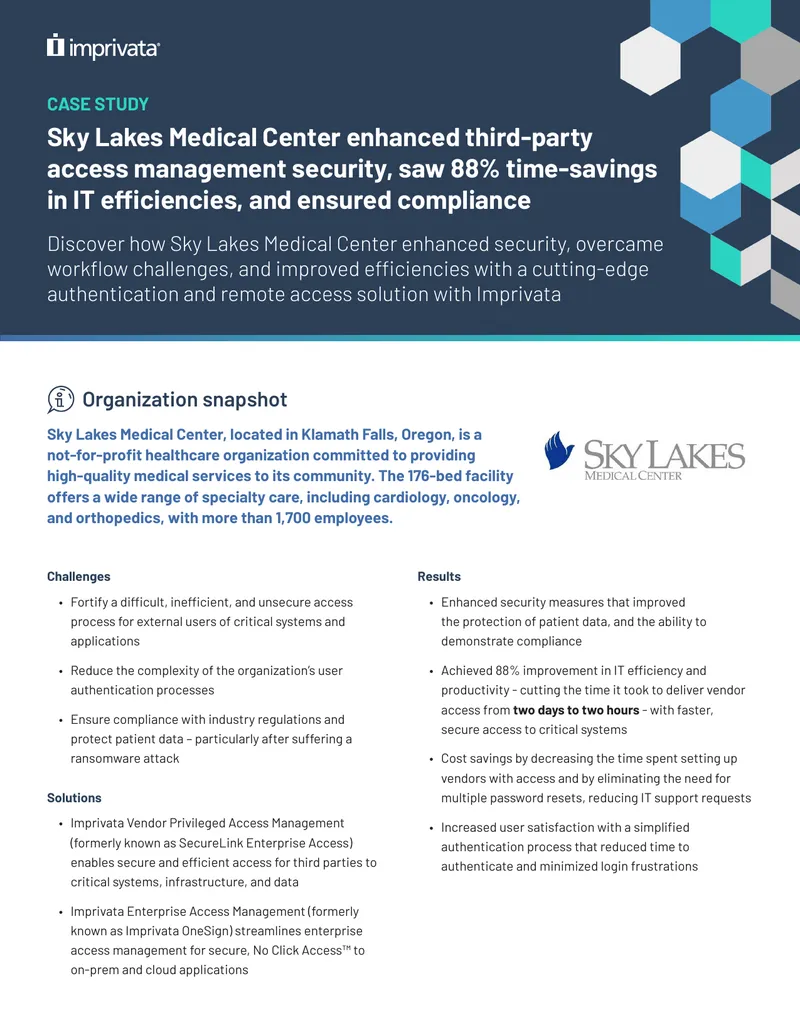 imprivata

CASE STUDY

Sky Lakes Medical Center enhanced third-party access management security, saw 88% time-savings in IT efficiencies, and ensured compliance

Discover how Sky Lakes Medical Center enhanced security, overcame workflow challenges, and improved efficiencies with a cutting-edge authentication and remote access solution with Imprivata

Organization snapshot

Sky Lakes Medical Center, located in Klamath Falls, Oregon, is a not-for-profit healthcare organization committed to providing high-quality medical services to its community. The 176-bed facility offers a wide range of specialty care, including cardiology, oncology, and orthopedics, with more than 1,700 employees.

SKY LAKES
MEDICAL CENTER

Challenges

• Fortify a difficult, inefficient, and unsecure access process for external users of critical systems and applications

• Reduce the complexity of the organization's user authentication processes

• Ensure compliance with industry regulations and protect patient data – particularly after suffering a ransomware attack

Solutions

• Imprivata Vendor Privileged Access Management (formerly known as SecureLink Enterprise Access) enables secure and efficient access for third parties to critical systems, infrastructure, and data

• Imprivata Enterprise Access Management (formerly known as Imprivata OneSign) streamlines enterprise access management for secure, No Click Access™ to on-prem and cloud applications

Results

• Enhanced security measures that improved the protection of patient data, and the ability to demonstrate compliance

• Achieved 88% improvement in IT efficiency and productivity - cutting the time it took to deliver vendor access from two days to two hours - with faster, secure access to critical systems

• Cost savings by decreasing the time spent setting up vendors with access and by eliminating the need for multiple password resets, reducing IT support requests

• Increased user satisfaction with a simplified authentication process that reduced time to authenticate and minimized login frustrations